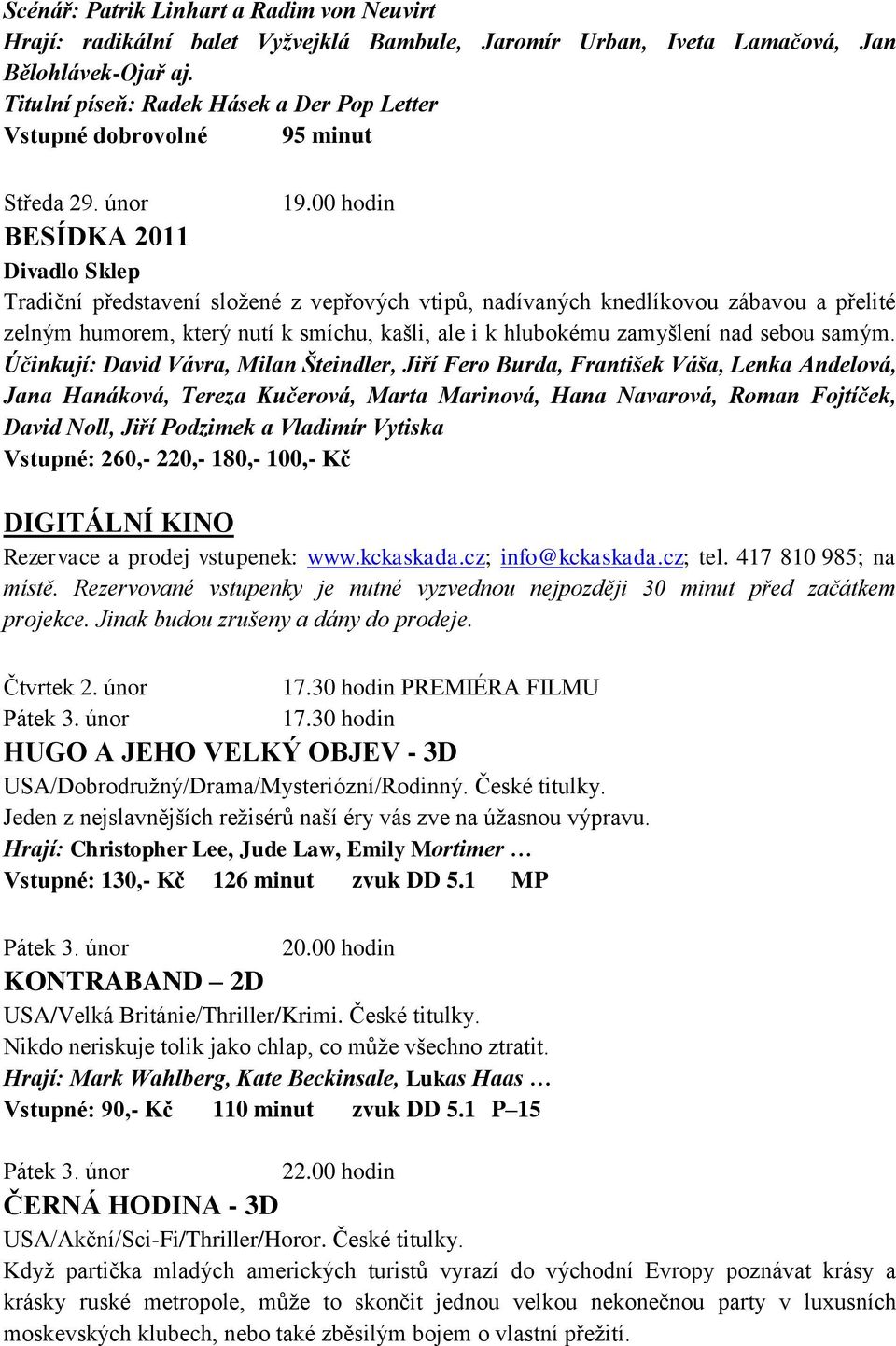 Scénář: Patrik Linhart a Radim von Neuvirt
Hrají: radikální balet Vyžvejklá Bambule, Jaromír Urban, Iveta Lamačová, Jan Bělohlávek-Ojař aj.
Titulní píseň: Radek Hásek a Der Pop Letter
Vstupné dobrovolné 95 minut

Středa 29. únor 19.00 hodin
BESÍDKA 2011
Divadlo Sklep
Tradiční představení složené z vepřových vtipů, nadívaných knedlíkovou zábavou a přelité zelným humorem, který nutí k smíchu, kašli, ale i k hlubokému zamyšlení nad sebou samým.
Účinkují: David Vávra, Milan Šteindler, Jiří Fero Burda, František Váša, Lenka Andelová, Jana Hanáková, Tereza Kučerová, Marta Marinová, Hana Navarová, Roman Fojtíček, David Noll, Jiří Podzimek a Vladimír Vytiska
Vstupné: 260,- 220,- 180,- 100,- Kč

DIGITÁLNÍ KINO
Rezervace a prodej vstupenek: www.kckaskada.cz; info@kckaskada.cz; tel. 417 810 985; na místě. Rezervované vstupenky je nutné vyzvednou nejpozději 30 minut před začátkem projekce. Jinak budou zrušeny a dány do prodeje.

Čtvrtek 2. únor 17.30 hodin PREMIÉRA FILMU
Pátek 3. únor 17.30 hodin
HUGO A JEHO VELKÝ OBJEV - 3D
USA/Dobrodružný/Drama/Mysteriózní/Rodinný. České titulky.
Jeden z nejslavnějších režisérů naší éry vás zve na úžasnou výpravu.
Hrají: Christopher Lee, Jude Law, Emily Mortimer …
Vstupné: 130,- Kč 126 minut zvuk DD 5.1 MP

Pátek 3. únor 20.00 hodin
KONTRABAND – 2D
USA/Velká Británie/Thriller/Krimi. České titulky.
Nikdo neriskuje tolik jako chlap, co může všechno ztratit.
Hrají: Mark Wahlberg, Kate Beckinsale, Lukas Haas …
Vstupné: 90,- Kč 110 minut zvuk DD 5.1 P–15

Pátek 3. únor 22.00 hodin
ČERNÁ HODINA - 3D
USA/Akční/Sci-Fi/Thriller/Horor. České titulky.
Když partička mladých amerických turistů vyrazí do východní Evropy poznávat krásy a krásky ruské metropole, může to skončit jednou velkou nekonečnou party v luxusních moskevských klubech, nebo také zběsilým bojem o vlastní přežití.